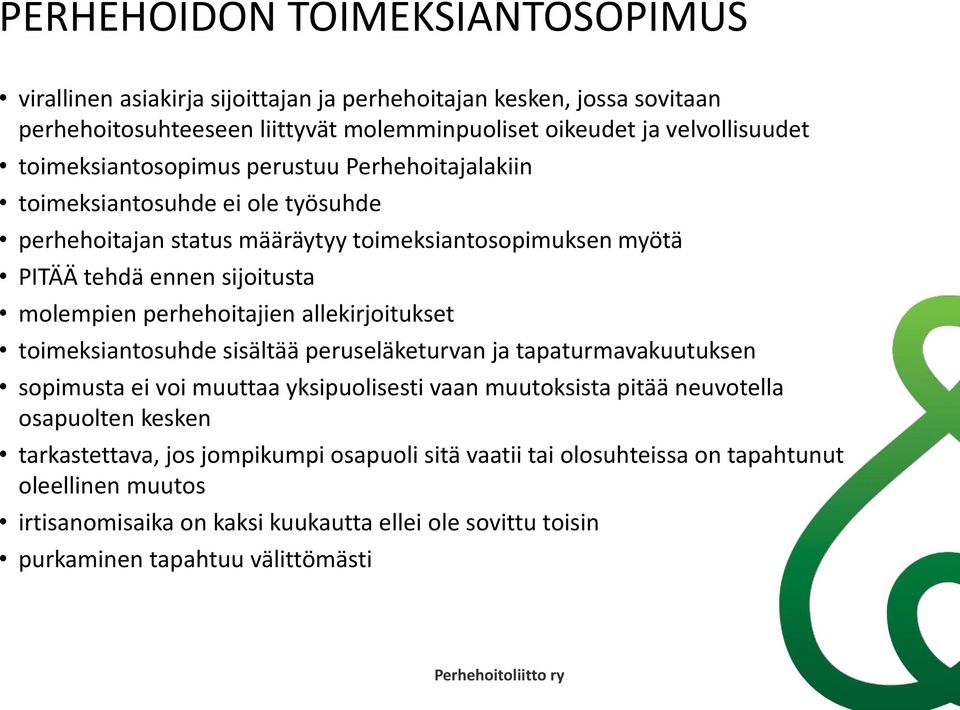 PERHEHOIDON TOIMEKSIANTOSOPIMUS

• virallinen asiakirja sijoittajan ja perhehoitajan kesken, jossa sovitaan perhehoitosuhteeseen liittyvät molemminpuoliset oikeudet ja velvollisuudet
• toimeksiantosopimus perustuu Perhehoitajalakiin
• toimeksiantosuhde ei ole työsuhde
• perhehoitajan status määräytyy toimeksiantosopimuksen myötä
• PITÄÄ tehdä ennen sijoitusta
• molempien perhehoitajien allekirjoitukset
• toimeksiantosuhde sisältää peruseläketurvan ja tapaturmavakuutuksen
• sopimusta ei voi muuttaa yksipuolisesti vaan muutoksista pitää neuvotella osapuolten kesken
• tarkastettava, jos jompikumpi osapuoli sitä vaatii tai olosuhteissa on tapahtunut oleellinen muutos
• irtisanomisaika on kaksi kuukautta ellei ole sovittu toisin
• purkaminen tapahtuu välittömästi

Perhehoitoliitto ry